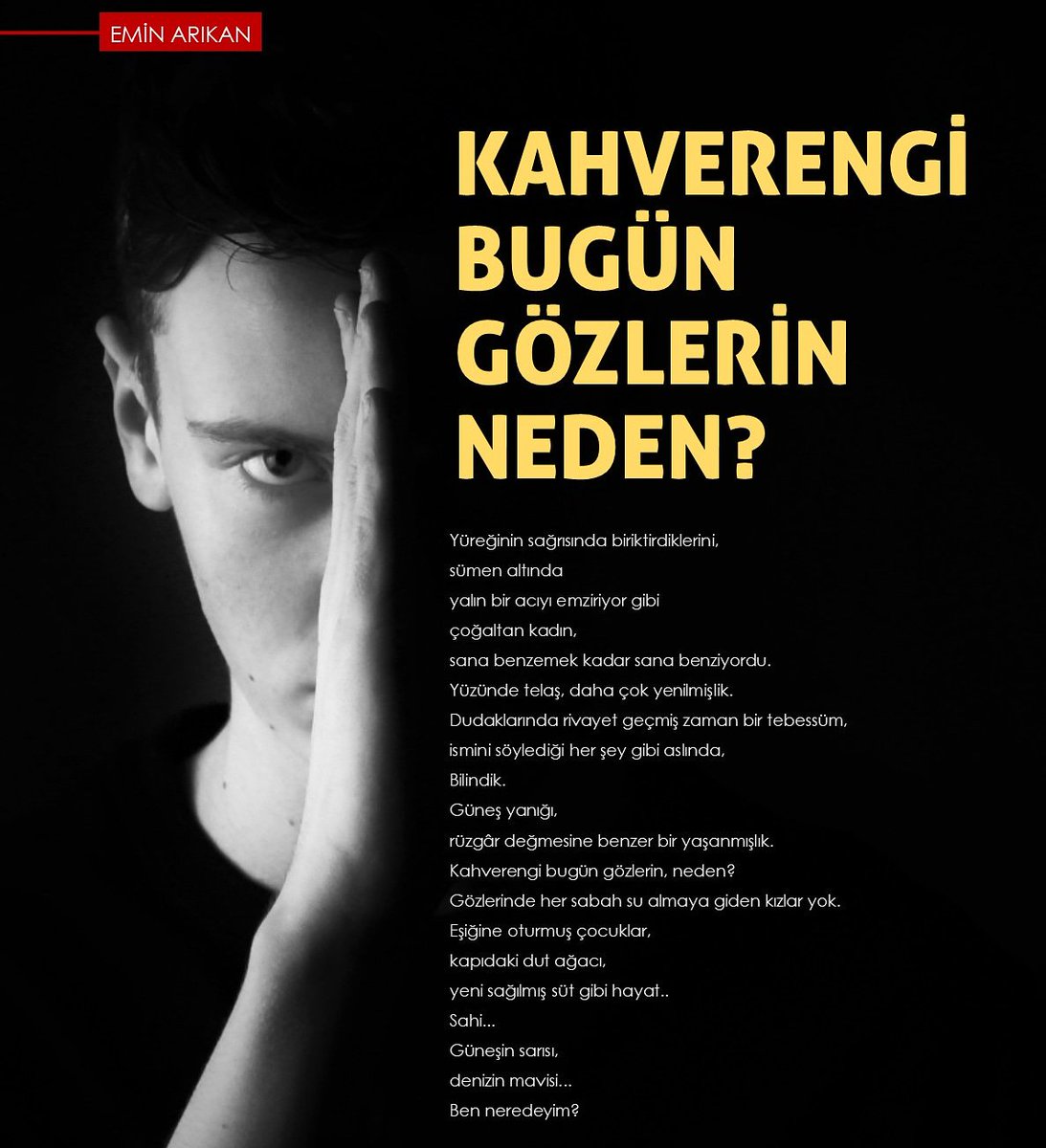 EMİN ARIKAN

KAHVERENGİ BUGÜN GÖZLERİN NEDEN?

Yüreğinin sağrısında biriktirdiklerini,
sümen altında
yalın bir acıyı emziriyor gibi
çoğaltan kadın,
sana benzemek kadar sana benziyordu.
Yüzünde telaş, daha çok yenilmişlik.
Dudaklarında rivayet geçmiş zaman bir tebessüm,
ismini söylediği her şey gibi aslında,
Bilindik.
Güneş yanığı,
rüzgâr değmesine benzer bir yaşanmışlık.
Kahverengi bugün gözlerin, neden?
Gözlerinde her sabah su almaya giden kızlar yok.
Eşiğine oturmuş çocuklar,
kapıdaki dut ağacı,
yeni sağılmış süt gibi hayat..
Sahi...
Güneşin sarısı,
denizin mavisi...
Ben neredeyim?